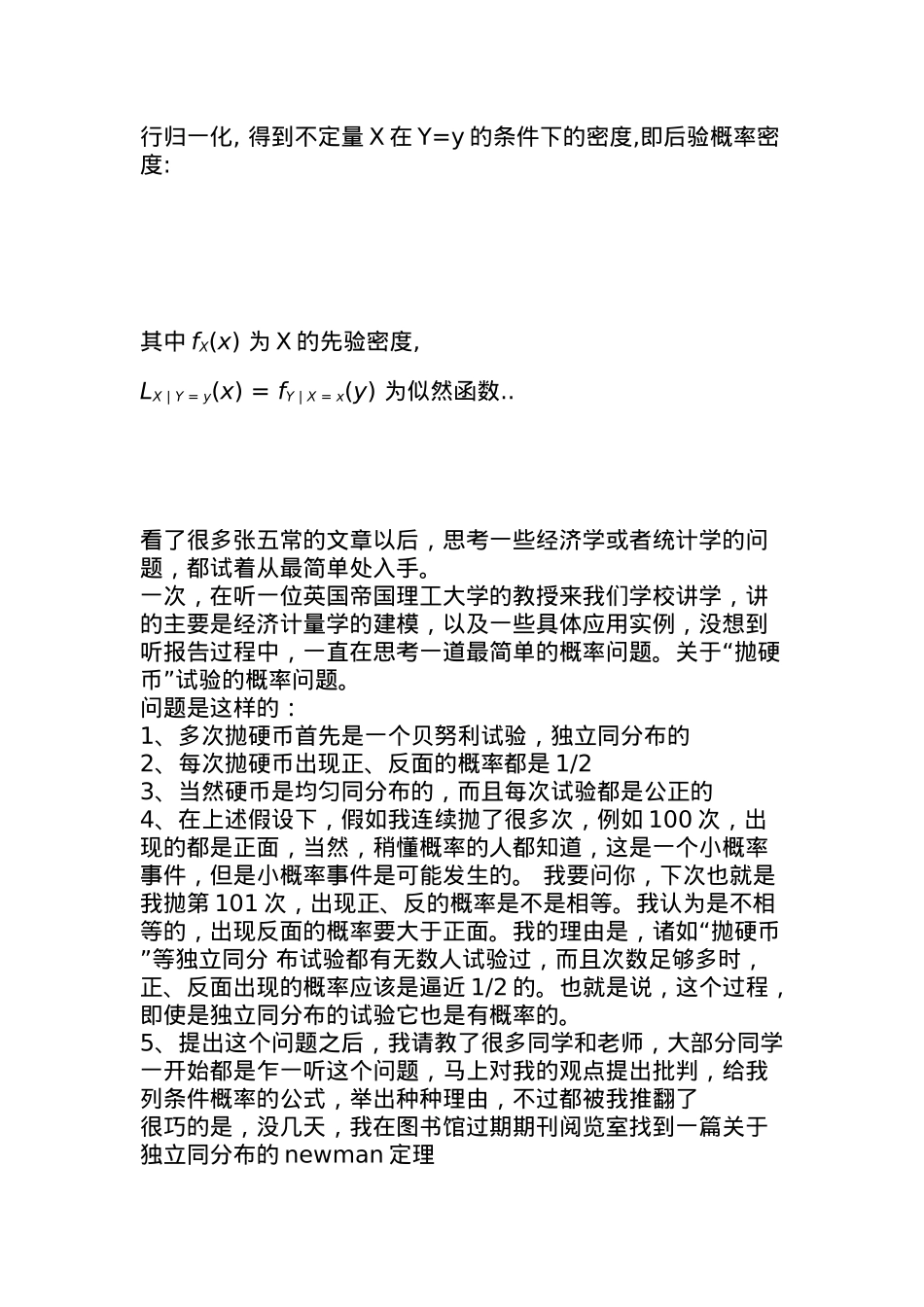 行归一化, 得到不定量 X 在 Y=y 的条件下的密度,即后验概率密度:

其中 $f_X(x)$ 为 X 的先验密度,

$L_{X \mid Y=y}(x) = f_{Y \mid X=x}(y)$ 为似然函数..

看了很多张五常的文章以后，思考一些经济学或者统计学的问题，都试着从最简单处入手。
一次，在听一位英国帝国理工大学的教授来我们学校讲学，讲的主要是经济计量学的建模，以及一些具体应用实例，没想到听报告过程中，一直在思考一道最简单的概率问题。关于“抛硬币”试验的概率问题。
问题是这样的：
1、多次抛硬币首先是一个贝努利试验，独立同分布的
2、每次抛硬币出现正、反面的概率都是 1/2
3、当然硬币是均匀同分布的，而且每次试验都是公正的
4、在上述假设下，假如我连续抛了很多次，例如 100 次，出现的都是正面，当然，稍懂概率的人都知道，这是一个小概率事件，但是小概率事件是可能发生的。 我要问你，下次也就是我抛第 101 次，出现正、反的概率是不是相等。我认为是不相等的，出现反面的概率要大于正面。我的理由是，诸如“抛硬币”等独立同分 布试验都有无数人试验过，而且次数足够多时，正、反面出现的概率应该是逼近 1/2 的。也就是说，这个过程，即使是独立同分布的试验它也是有概率的。
5、提出这个问题之后，我请教了很多同学和老师，大部分同学一开始都是乍一听这个问题，马上对我的观点提出批判，给我列条件概率的公式，举出种种理由，不过都被我推翻了
很巧的是，没几天，我在图书馆过期期刊阅览室找到一篇关于独立同分布的 newman 定理